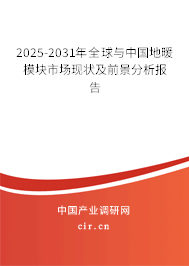 2025-2031年全球与中国地暖模块市场现状及前景分析报告

中国产业调研网

cir.cn